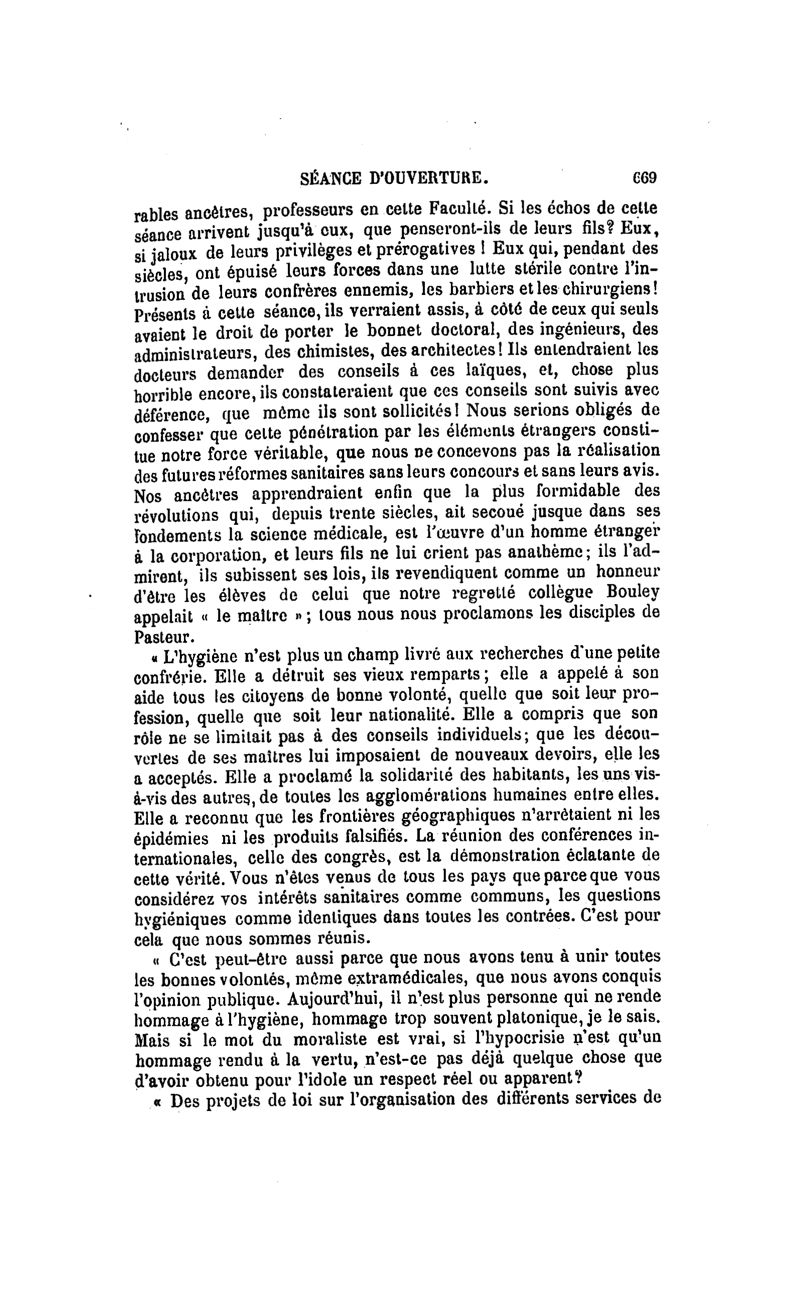 SÉANCE D'OUVERTURE. 669

rables ancêtres, professeurs en cette Faculté. Si les échos de cette séance arrivent jusqu'à eux, que penseront-ils de leurs fils? Eux, si jaloux de leurs privilèges et prérogatives ! Eux qui, pendant des siècles, ont épuisé leurs forces dans une lutte stérile contre l'intrusion de leurs confrères ennemis, les barbiers et les chirurgiens! Présents à cette séance, ils verraient assis, à côté de ceux qui seuls avaient le droit de porter le bonnet doctoral, des ingénieurs, des administrateurs, des chimistes, des architectes! Ils entendraient les docteurs demander des conseils à ces laïques, et, chose plus horrible encore, ils constateraient que ces conseils sont suivis avec déférence, que même ils sont sollicités! Nous serions obligés de confesser que cette pénétration par les éléments étrangers constitue notre force véritable, que nous ne concevons pas la réalisation des futures réformes sanitaires sans leurs concours et sans leurs avis. Nos ancêtres apprendraient enfin que la plus formidable des révolutions qui, depuis trente siècles, ait secoué jusque dans ses fondements la science médicale, est l'œuvre d'un homme étranger à la corporation, et leurs fils ne lui crient pas anathème; ils l'admirent, ils subissent ses lois, ils revendiquent comme un honneur d'être les élèves de celui que notre regretté collègue Bouley appelait « le maître »; tous nous nous proclamons les disciples de Pasteur.

« L'hygiène n'est plus un champ livré aux recherches d'une petite confrérie. Elle a détruit ses vieux remparts; elle a appelé à son aide tous les citoyens de bonne volonté, quelle que soit leur profession, quelle que soit leur nationalité. Elle a compris que son rôle ne se limitait pas à des conseils individuels; que les découvertes de ses maîtres lui imposaient de nouveaux devoirs, elle les a acceptés. Elle a proclamé la solidarité des habitants, les uns vis-à-vis des autres, de toutes les agglomérations humaines entre elles. Elle a reconnu que les frontières géographiques n'arrêtaient ni les épidémies ni les produits falsifiés. La réunion des conférences internationales, celle des congrès, est la démonstration éclatante de cette vérité. Vous n'êtes venus de tous les pays que parce que vous considérez vos intérêts sanitaires comme communs, les questions hygiéniques comme identiques dans toutes les contrées. C'est pour cela que nous sommes réunis.

« C'est peut-être aussi parce que nous avons tenu à unir toutes les bonnes volontés, même extramédicales, que nous avons conquis l'opinion publique. Aujourd'hui, il n'est plus personne qui ne rende hommage à l'hygiène, hommage trop souvent platonique, je le sais. Mais si le mot du moraliste est vrai, si l'hypocrisie n'est qu'un hommage rendu à la vertu, n'est-ce pas déjà quelque chose que d'avoir obtenu pour l'idole un respect réel ou apparent?

« Des projets de loi sur l'organisation des différents services de